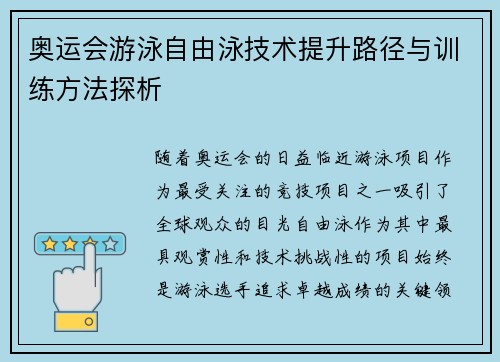 奥运会游泳自由泳技术提升路径与训练方法探析

随着奥运会的日益临近游泳项目作为最受关注的竞技项目之一吸引了全球观众的目光自由泳作为其中最具观赏性和技术挑战性的项目始终是游泳选手追求卓越成绩的关键领